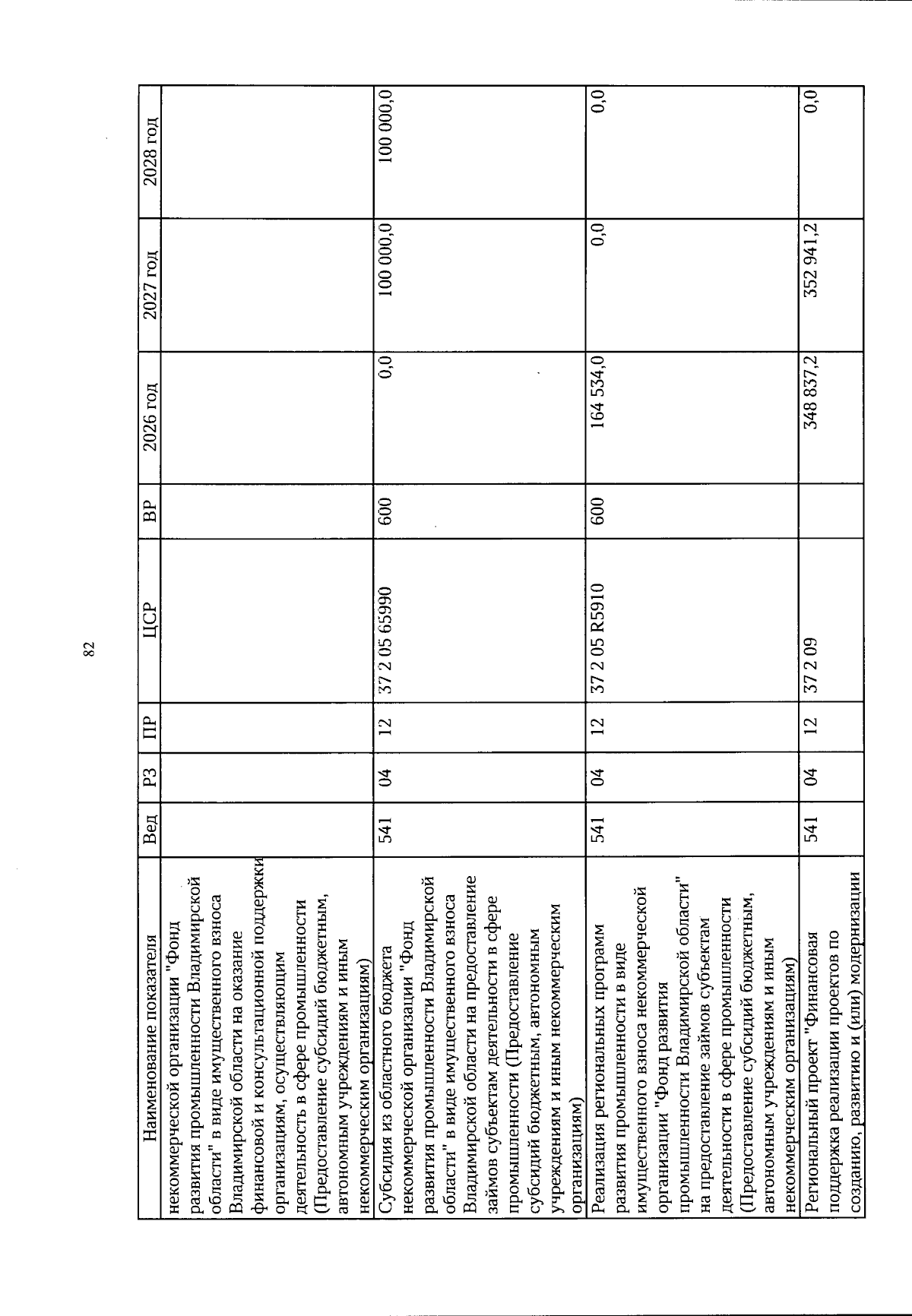 82

| Наименование показателя | Вед | РЗ | ПР | ЦСР | ВР | 2026 год | 2027 год | 2028 год |
|---|---|---|---|---|---|---|---|---|
| некоммерческой организации "Фонд развития промышленности Владимирской области" в виде имущественного взноса Владимирской области на оказание финансовой и консультационной поддержки организациям, осуществляющим деятельность в сфере промышленности (Предоставление субсидий бюджетным, автономным учреждениям и иным некоммерческим организациям) | | | | | | | | |
| Субсидия из областного бюджета некоммерческой организации "Фонд развития промышленности Владимирской области" в виде имущественного взноса Владимирской области на предоставление займов субъектам деятельности в сфере промышленности (Предоставление субсидий бюджетным, автономным учреждениям и иным некоммерческим организациям) | 541 | 04 | 12 | 37 2 05 65990 | 600 | 0,0 | 100 000,0 | 100 000,0 |
| Реализация региональных программ развития промышленности в виде имущественного взноса некоммерческой организации "Фонд развития промышленности Владимирской области" на предоставление займов субъектам деятельности в сфере промышленности (Предоставление субсидий бюджетным, автономным учреждениям и иным некоммерческим организациям) | 541 | 04 | 12 | 37 2 05 R5910 | 600 | 164 534,0 | 0,0 | 0,0 |
| Региональный проект "Финансовая поддержка реализации проектов по созданию, развитию и (или) модернизации | 541 | 04 | 12 | 37 2 09 | | 348 837,2 | 352 941,2 | 0,0 |